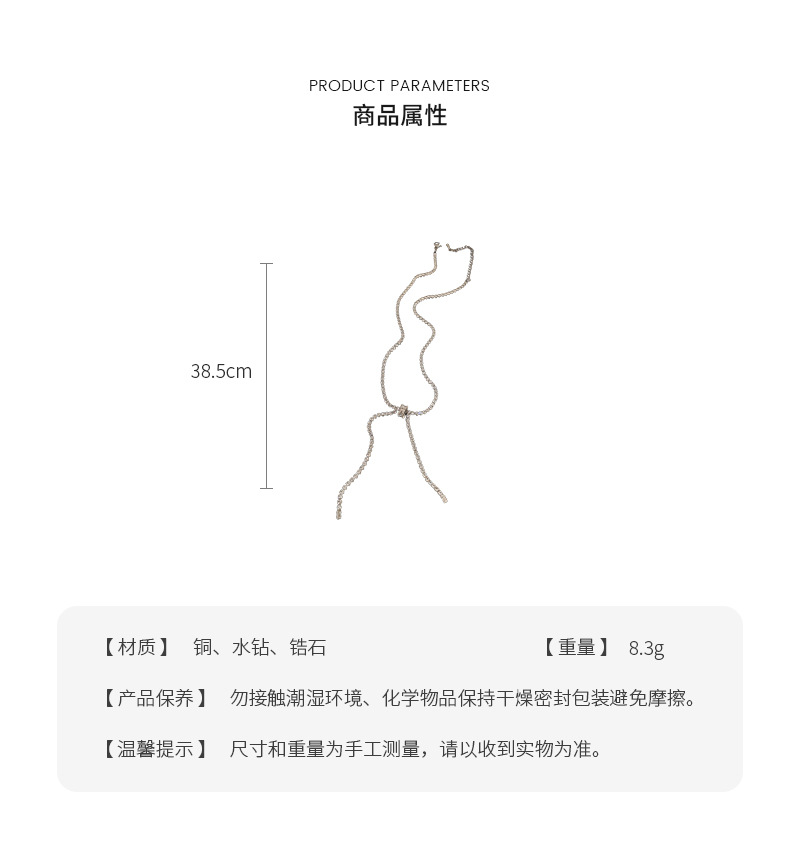 PRODUCT PARAMETERS
商品属性

38.5cm

【材质】 铜、水钻、锆石 【重量】 8.3g

【产品保养】 勿接触潮湿环境、化学物品保持干燥密封包装避免摩擦。

【温馨提示】 尺寸和重量为手工测量，请以收到实物为准。